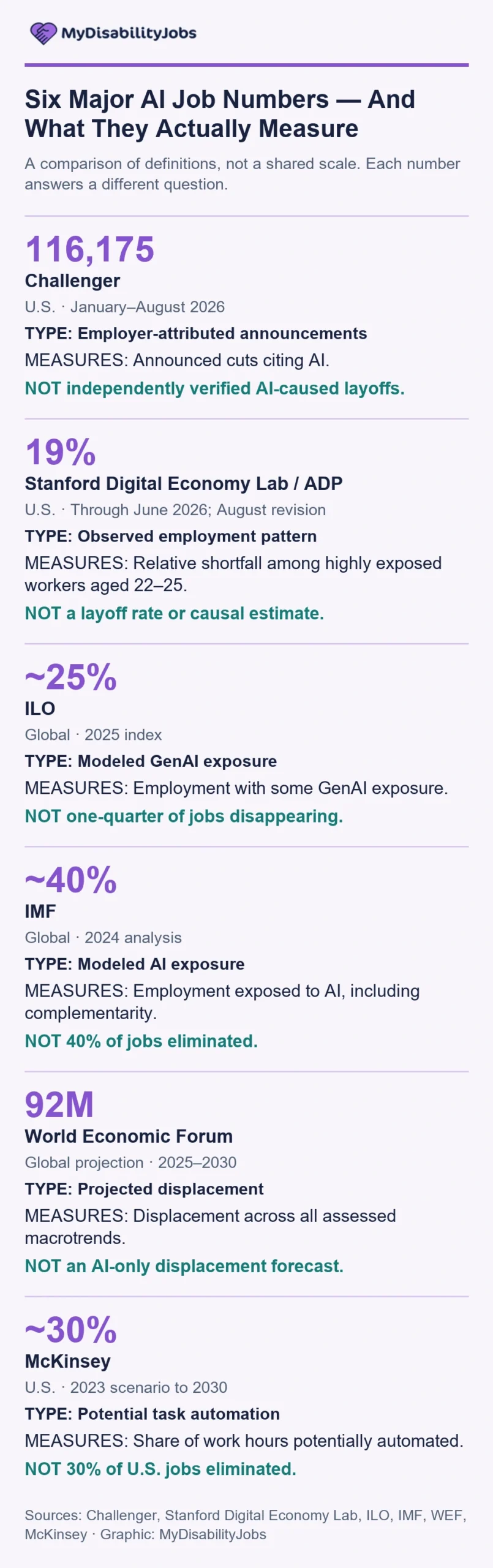 MyDisabilityJobs

Six Major AI Job Numbers — And What They Actually Measure

A comparison of definitions, not a shared scale. Each number answers a different question.

116,175
Challenger
U.S. · January–August 2026
TYPE: Employer-attributed announcements
MEASURES: Announced cuts citing AI.
NOT independently verified AI-caused layoffs.

19%
Stanford Digital Economy Lab / ADP
U.S. · Through June 2026; August revision
TYPE: Observed employment pattern
MEASURES: Relative shortfall among highly exposed workers aged 22–25.
NOT a layoff rate or causal estimate.

~25%
ILO
Global · 2025 index
TYPE: Modeled GenAI exposure
MEASURES: Employment with some GenAI exposure.
NOT one-quarter of jobs disappearing.

~40%
IMF
Global · 2024 analysis
TYPE: Modeled AI exposure
MEASURES: Employment exposed to AI, including complementarity.
NOT 40% of jobs eliminated.

92M
World Economic Forum
Global projection · 2025–2030
TYPE: Projected displacement
MEASURES: Displacement across all assessed macrotrends.
NOT an AI-only displacement forecast.

~30%
McKinsey
U.S. · 2023 scenario to 2030
TYPE: Potential task automation
MEASURES: Share of work hours potentially automated.
NOT 30% of U.S. jobs eliminated.

Sources: Challenger, Stanford Digital Economy Lab, ILO, IMF, WEF, McKinsey · Graphic: MyDisabilityJobs